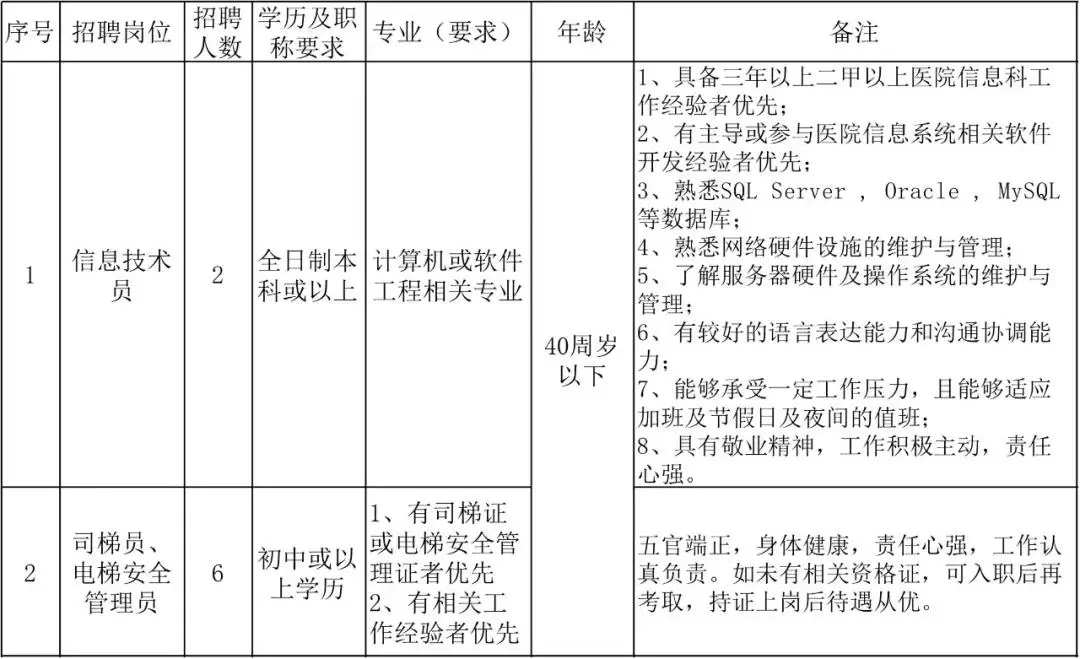 | 序号 | 招聘岗位 | 招聘人数 | 学历及职称要求 | 专业（要求） | 年龄 | 备注 |
|---|---|---|---|---|---|---|
| 1 | 信息技术员 | 2 | 全日制本科或以上 | 计算机或软件工程相关专业 | 40周岁以下 | 1、具备三年以上二甲以上医院信息科工作经验者优先；2、有主导或参与医院信息系统相关软件开发经验者优先；3、熟悉SQL Server，Oracle，MySQL等数据库；4、熟悉网络硬件设施的维护与管理；5、了解服务器硬件及操作系统的维护与管理；6、有较好的语言表达能力和沟通协调能力；7、能够承受一定工作压力，且能够适应加班及节假日及夜间的值班；8、具有敬业精神，工作积极主动，责任心强。 |
| 2 | 司梯员、电梯安全管理员 | 6 | 初中或以上学历 | 1、有司梯证或电梯安全管理证者优先 2、有相关工作经验者优先 |  | 五官端正，身体健康，责任心强，工作认真负责。如未有相关资格证，可入职后再考取，持证上岗后待遇从优。 |